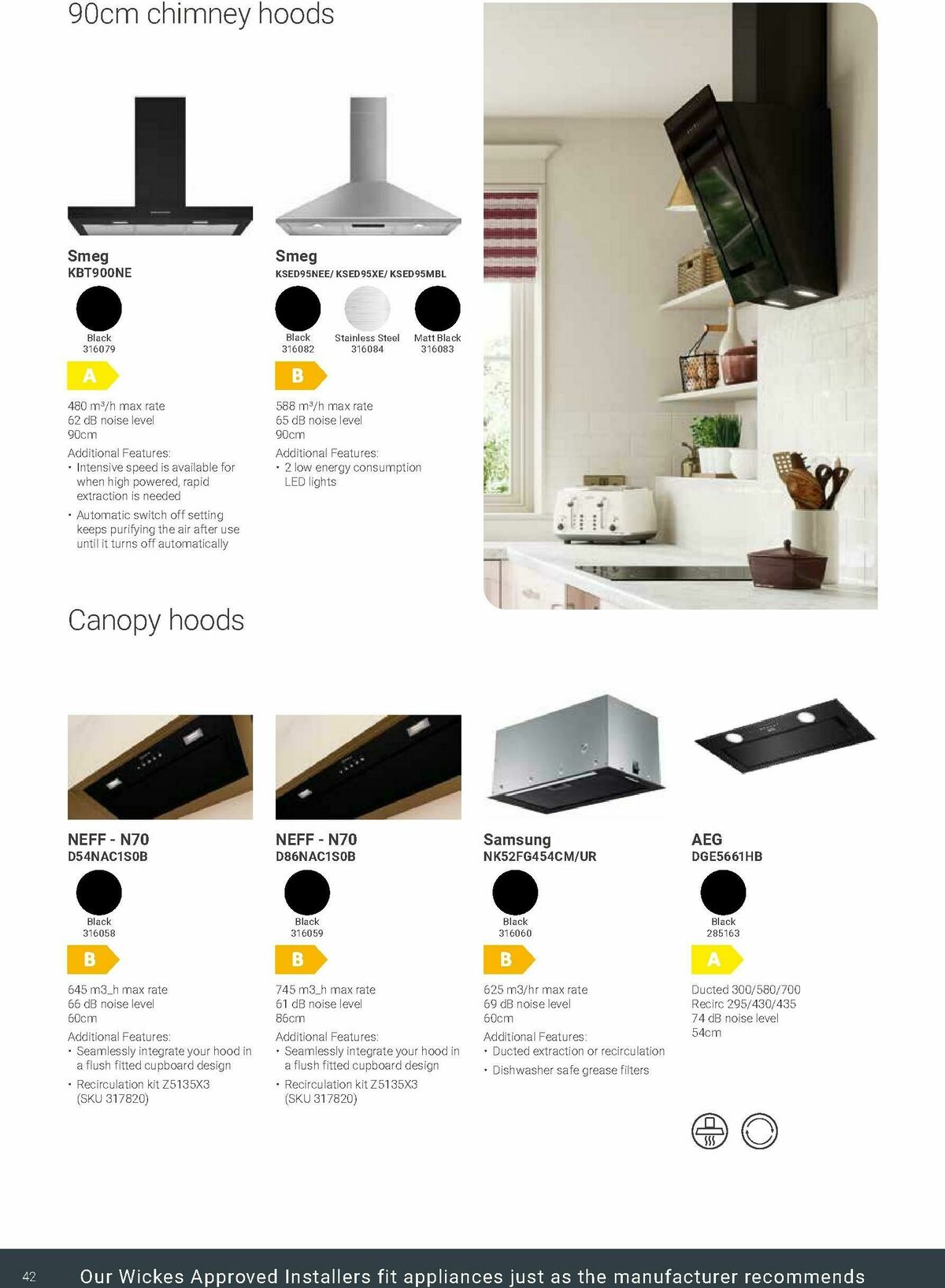 90cm chimney hoods

Smeg
KBT900NE

Black
316079

A

480 m³/h max rate
62 dB noise level
90cm

Additional Features:
• Intensive speed is available for when high powered, rapid extraction is needed
• Automatic switch off setting keeps purifying the air after use until it turns off automatically

Smeg
KSED95NEE/ KSED95XE/ KSED95MBL

Black
316082

Stainless Steel
316084

Matt Black
316083

B

588 m³/h max rate
65 dB noise level
90cm

Additional Features:
• 2 low energy consumption LED lights

Canopy hoods

NEFF - N70
D54NAC1S0B

Black
316058

B

645 m3_h max rate
66 dB noise level
60cm

Additional Features:
• Seamlessly integrate your hood in a flush fitted cupboard design
• Recirculation kit Z5135X3 (SKU 317820)

NEFF - N70
D86NAC1S0B

Black
316059

B

745 m3_h max rate
61 dB noise level
86cm

Additional Features:
• Seamlessly integrate your hood in a flush fitted cupboard design
• Recirculation kit Z5135X3 (SKU 317820)

Samsung
NK52FG454CM/UR

Black
316060

B

625 m3/hr max rate
69 dB noise level
60cm

Additional Features:
• Ducted extraction or recirculation
• Dishwasher safe grease filters

AEG
DGE5661HB

Black
285163

A

Ducted 300/580/700
Recirc 295/430/435
74 dB noise level
54cm

42 Our Wickes Approved Installers fit appliances just as the manufacturer recommends